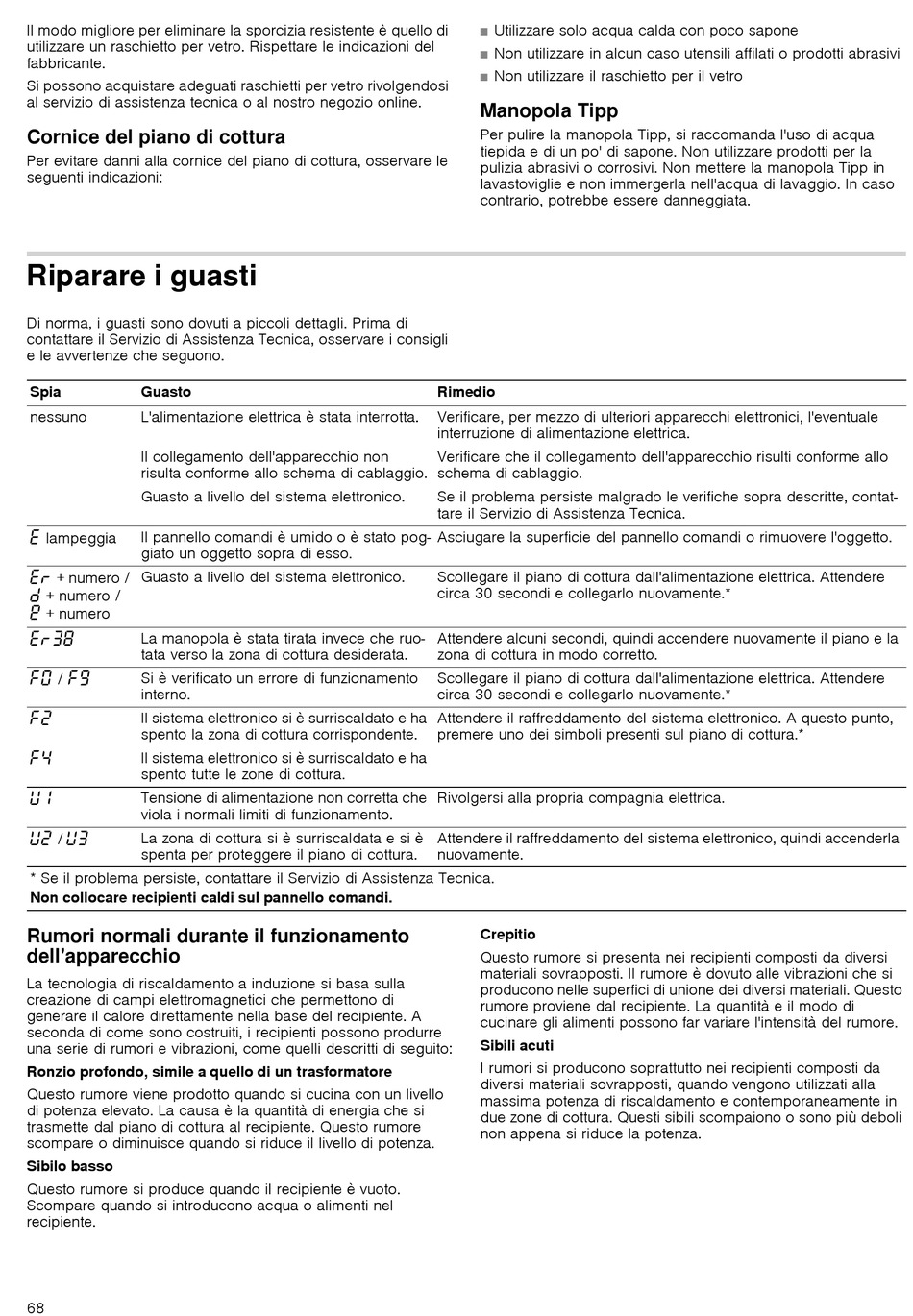 Il modo migliore per eliminare la sporcizia resistente è quello di utilizzare un raschietto per vetro. Rispettare le indicazioni del fabbricante.

Si possono acquistare adeguati raschietti per vetro rivolgendosi al servizio di assistenza tecnica o al nostro negozio online.

Cornice del piano di cottura

Per evitare danni alla cornice del piano di cottura, osservare le seguenti indicazioni:

■ Utilizzare solo acqua calda con poco sapone
■ Non utilizzare in alcun caso utensili affilati o prodotti abrasivi
■ Non utilizzare il raschietto per il vetro

Manopola Tipp

Per pulire la manopola Tipp, si raccomanda l'uso di acqua tiepida e di un po' di sapone. Non utilizzare prodotti per la pulizia abrasivi o corrosivi. Non mettere la manopola Tipp in lavastoviglie e non immergerla nell'acqua di lavaggio. In caso contrario, potrebbe essere danneggiata.

Riparare i guasti

Di norma, i guasti sono dovuti a piccoli dettagli. Prima di contattare il Servizio di Assistenza Tecnica, osservare i consigli e le avvertenze che seguono.

| Spia | Guasto | Rimedio |
|---|---|---|
| nessuno | L'alimentazione elettrica è stata interrotta. | Verificare, per mezzo di ulteriori apparecchi elettronici, l'eventuale interruzione di alimentazione elettrica. |
| | Il collegamento dell'apparecchio non risulta conforme allo schema di cablaggio. | Verificare che il collegamento dell'apparecchio risulti conforme allo schema di cablaggio. |
| | Guasto a livello del sistema elettronico. | Se il problema persiste malgrado le verifiche sopra descritte, contattare il Servizio di Assistenza Tecnica. |
| E lampeggia | Il pannello comandi è umido o è stato poggiato un oggetto sopra di esso. | Asciugare la superficie del pannello comandi o rimuovere l'oggetto. |
| Er + numero / d + numero / E + numero | Guasto a livello del sistema elettronico. | Scollegare il piano di cottura dall'alimentazione elettrica. Attendere circa 30 secondi e collegarlo nuovamente.* |
| Er38 | La manopola è stata tirata invece che ruotata verso la zona di cottura desiderata. | Attendere alcuni secondi, quindi accendere nuovamente il piano e la zona di cottura in modo corretto. |
| F0 / F9 | Si è verificato un errore di funzionamento interno. | Scollegare il piano di cottura dall'alimentazione elettrica. Attendere circa 30 secondi e collegarlo nuovamente.* |
| F2 | Il sistema elettronico si è surriscaldato e ha spento la zona di cottura corrispondente. | Attendere il raffreddamento del sistema elettronico. A questo punto, premere uno dei simboli presenti sul piano di cottura.* |
| F4 | Il sistema elettronico si è surriscaldato e ha spento tutte le zone di cottura. | |
| U1 | Tensione di alimentazione non corretta che viola i normali limiti di funzionamento. | Rivolgersi alla propria compagnia elettrica. |
| U2 / U3 | La zona di cottura si è surriscaldata e si è spenta per proteggere il piano di cottura. | Attendere il raffreddamento del sistema elettronico, quindi accenderla nuovamente. |

* Se il problema persiste, contattare il Servizio di Assistenza Tecnica.
Non collocare recipienti caldi sul pannello comandi.

Rumori normali durante il funzionamento dell'apparecchio

La tecnologia di riscaldamento a induzione si basa sulla creazione di campi elettromagnetici che permettono di generare il calore direttamente nella base del recipiente. A seconda di come sono costruiti, i recipienti possono produrre una serie di rumori e vibrazioni, come quelli descritti di seguito:

Ronzio profondo, simile a quello di un trasformatore

Questo rumore viene prodotto quando si cucina con un livello di potenza elevato. La causa è la quantità di energia che si trasmette dal piano di cottura al recipiente. Questo rumore scompare o diminuisce quando si riduce il livello di potenza.

Sibilo basso

Questo rumore si produce quando il recipiente è vuoto. Scompare quando si introducono acqua o alimenti nel recipiente.

Crepitio

Questo rumore si presenta nei recipienti composti da diversi materiali sovrapposti. Il rumore è dovuto alle vibrazioni che si producono nelle superfici di unione dei diversi materiali. Questo rumore proviene dal recipiente. La quantità e il modo di cucinare gli alimenti possono far variare l'intensità del rumore.

Sibili acuti

I rumori si producono soprattutto nei recipienti composti da diversi materiali sovrapposti, quando vengono utilizzati alla massima potenza di riscaldamento e contemporaneamente in due zone di cottura. Questi sibili scompaiono o sono più deboli non appena si riduce la potenza.

68